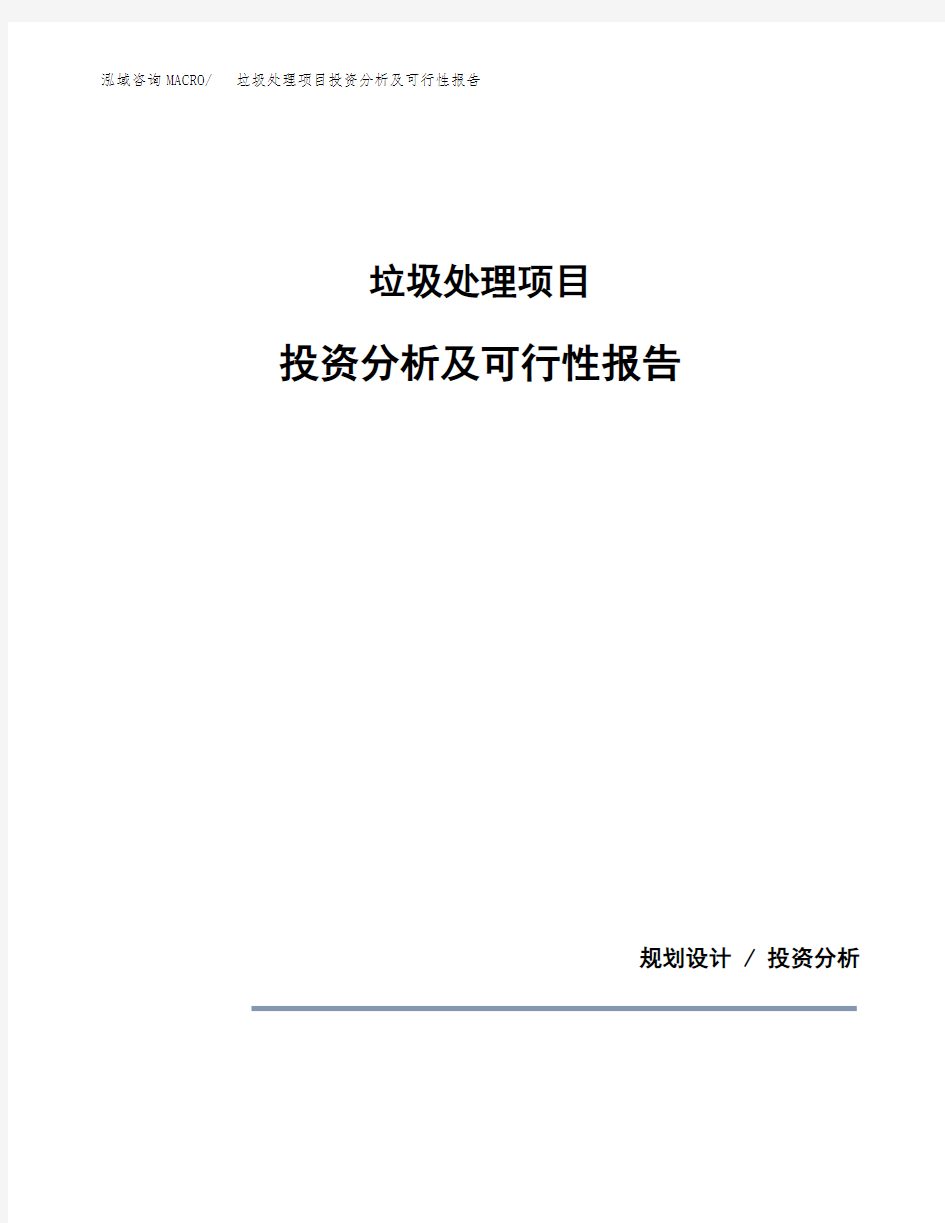 泓域咨询MACRO/ 垃圾处理项目投资分析及可行性报告

垃圾处理项目

投资分析及可行性报告

规划设计 / 投资分析